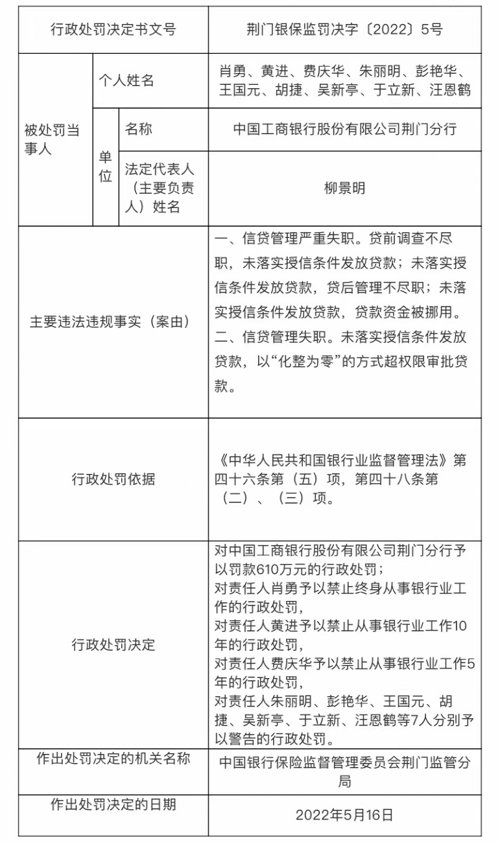 | 行政处罚决定书文号 | | | 荆门银保监罚决字〔2022〕5号 |
|---|---|---|---|
| 被处罚当事人 | 个人姓名 | | 肖勇、黄进、费庆华、朱丽明、彭艳华、王国元、胡捷、吴新亭、于立新、汪恩鹤 |
| | 单位 | 名称 | 中国工商银行股份有限公司荆门分行 |
| | | 法定代表人（主要负责人）姓名 | 柳景明 |
| 主要违法违规事实（案由） | | | 一、信贷管理严重失职。贷前调查不尽职，未落实授信条件发放贷款；未落实授信条件发放贷款，贷后管理不尽职；未落实授信条件发放贷款，贷款资金被挪用。二、信贷管理失职。未落实授信条件发放贷款，以“化整为零”的方式超权限审批贷款。 |
| 行政处罚依据 | | | 《中华人民共和国银行业监督管理法》第四十六条第（五）项，第四十八条第（二）、（三）项。 |
| 行政处罚决定 | | | 对中国工商银行股份有限公司荆门分行予以罚款610万元的行政处罚；对责任人肖勇予以禁止终身从事银行业工作的行政处罚，对责任人黄进予以禁止从事银行业工作10年的行政处罚，对责任人费庆华予以禁止从事银行业工作5年的行政处罚，对责任人朱丽明、彭艳华、王国元、胡捷、吴新亭、于立新、汪恩鹤等7人分别予以警告的行政处罚。 |
| 作出处罚决定的机关名称 | | | 中国银行保险监督管理委员会荆门监管分局 |
| 作出处罚决定的日期 | | | 2022年5月16日 |